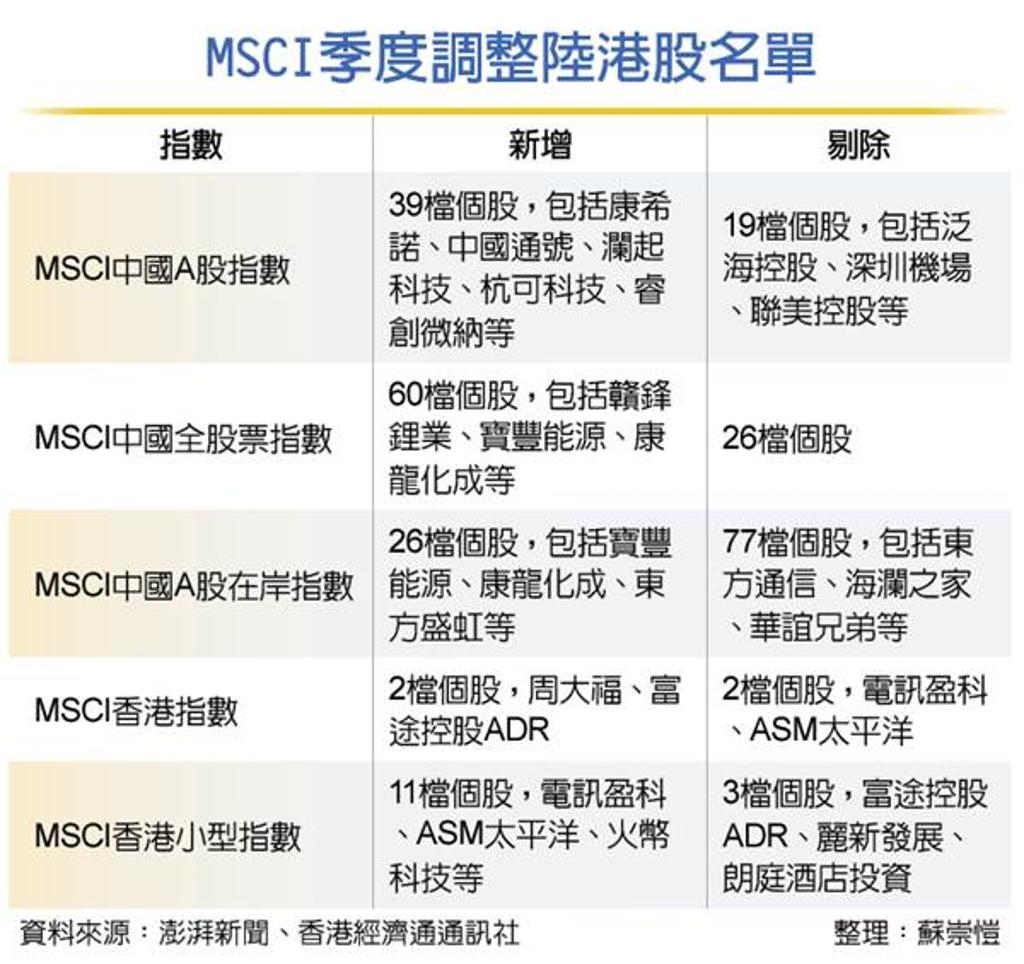 MSCI季度調整陸港股名單

| 指數 | 新增 | 剔除 |
|---|---|---|
| MSCI中國A股指數 | 39檔個股，包括康希諾、中國通號、瀾起科技、杭可科技、睿創微納等 | 19檔個股，包括泛海控股、深圳機場、聯美控股等 |
| MSCI中國全股票指數 | 60檔個股，包括贛鋒鋰業、寶豐能源、康龍化成等 | 26檔個股 |
| MSCI中國A股在岸指數 | 26檔個股，包括寶豐能源、康龍化成、東方盛虹等 | 77檔個股，包括東方通信、海瀾之家、華誼兄弟等 |
| MSCI香港指數 | 2檔個股，周大福、富途控股ADR | 2檔個股，電訊盈科、ASM太平洋 |
| MSCI香港小型指數 | 11檔個股，電訊盈科、ASM太平洋、火幣科技等 | 3檔個股，富途控股ADR、麗新發展、朗庭酒店投資 |

資料來源：澎湃新聞、香港經濟通通訊社 整理：蘇崇愷